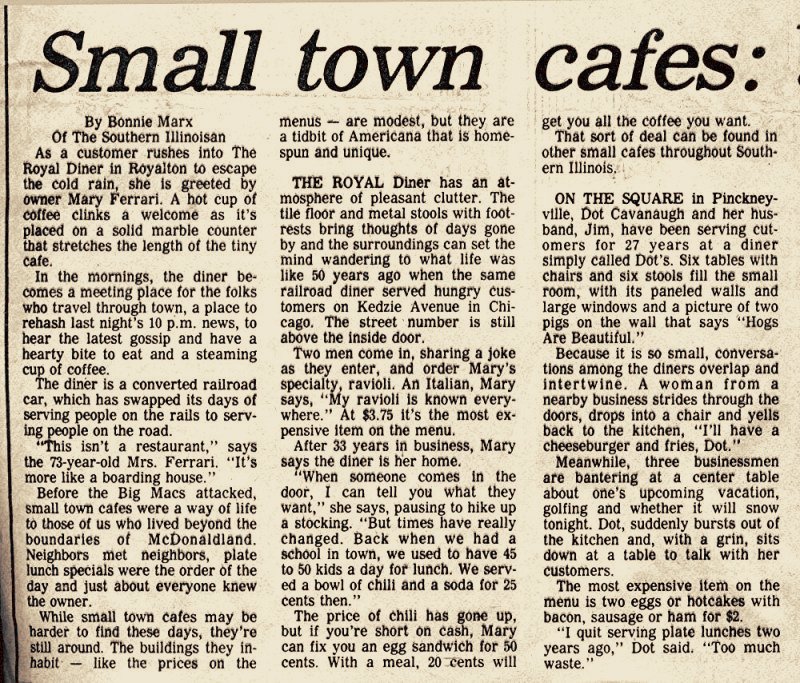 Small town cafes:

By Bonnie Marx
Of The Southern Illinoisan

As a customer rushes into The Royal Diner in Royalton to escape the cold rain, she is greeted by owner Mary Ferrari. A hot cup of coffee clinks a welcome as it's placed on a solid marble counter that stretches the length of the tiny cafe.

In the mornings, the diner becomes a meeting place for the folks who travel through town, a place to rehash last night's 10 p.m. news, to hear the latest gossip and have a hearty bite to eat and a steaming cup of coffee.

The diner is a converted railroad car, which has swapped its days of serving people on the rails to serving people on the road.

"This isn't a restaurant," says the 73-year-old Mrs. Ferrari. "It's more like a boarding house."

Before the Big Macs attacked, small town cafes were a way of life to those of us who lived beyond the boundaries of McDonaldland. Neighbors met neighbors, plate lunch specials were the order of the day and just about everyone knew the owner.

While small town cafes may be harder to find these days, they're still around. The buildings they inhabit — like the prices on the menus — are modest, but they are a tidbit of Americana that is homespun and unique.

THE ROYAL Diner has an atmosphere of pleasant clutter. The tile floor and metal stools with footrests bring thoughts of days gone by and the surroundings can set the mind wandering to what life was like 50 years ago when the same railroad diner served hungry customers on Kedzie Avenue in Chicago. The street number is still above the inside door.

Two men come in, sharing a joke as they enter, and order Mary's specialty, ravioli. An Italian, Mary says, "My ravioli is known everywhere." At $3.75 it's the most expensive item on the menu.

After 33 years in business, Mary says the diner is her home.

"When someone comes in the door, I can tell you what they want," she says, pausing to hike up a stocking. "But times have really changed. Back when we had a school in town, we used to have 45 to 50 kids a day for lunch. We served a bowl of chili and a soda for 25 cents then."

The price of chili has gone up, but if you're short on cash, Mary can fix you an egg sandwich for 50 cents. With a meal, 20 cents will get you all the coffee you want.

That sort of deal can be found in other small cafes throughout Southern Illinois.

ON THE SQUARE in Pinckneyville, Dot Cavanaugh and her husband, Jim, have been serving cutomers for 27 years at a diner simply called Dot's. Six tables with chairs and six stools fill the small room, with its paneled walls and large windows and a picture of two pigs on the wall that says "Hogs Are Beautiful."

Because it is so small, conversations among the diners overlap and intertwine. A woman from a nearby business strides through the doors, drops into a chair and yells back to the kitchen, "I'll have a cheeseburger and fries, Dot."

Meanwhile, three businessmen are bantering at a center table about one's upcoming vacation, golfing and whether it will snow tonight. Dot, suddenly bursts out of the kitchen and, with a grin, sits down at a table to talk with her customers.

The most expensive item on the menu is two eggs or hotcakes with bacon, sausage or ham for $2.

"I quit serving plate lunches two years ago," Dot said. "Too much waste."